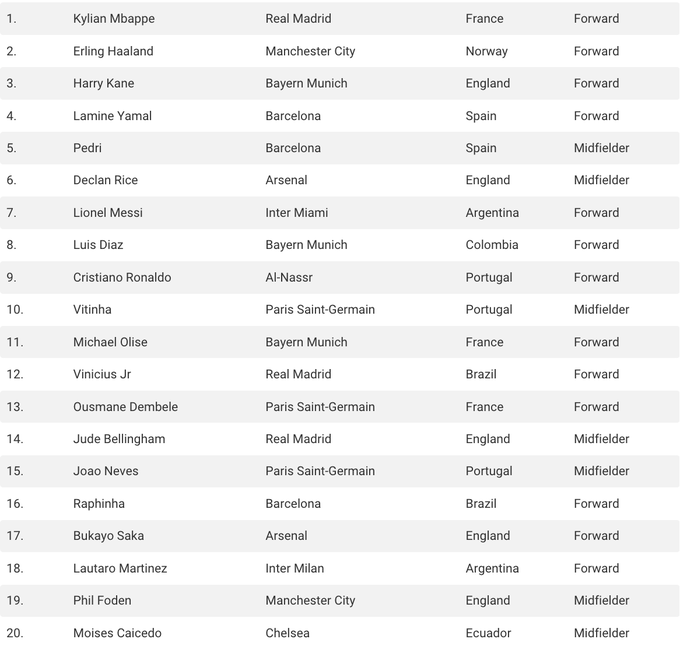 | | | | | |
|---|---|---|---|---|
| 1. | Kylian Mbappe | Real Madrid | France | Forward |
| 2. | Erling Haaland | Manchester City | Norway | Forward |
| 3. | Harry Kane | Bayern Munich | England | Forward |
| 4. | Lamine Yamal | Barcelona | Spain | Forward |
| 5. | Pedri | Barcelona | Spain | Midfielder |
| 6. | Declan Rice | Arsenal | England | Midfielder |
| 7. | Lionel Messi | Inter Miami | Argentina | Forward |
| 8. | Luis Diaz | Bayern Munich | Colombia | Forward |
| 9. | Cristiano Ronaldo | Al-Nassr | Portugal | Forward |
| 10. | Vitinha | Paris Saint-Germain | Portugal | Midfielder |
| 11. | Michael Olise | Bayern Munich | France | Forward |
| 12. | Vinicius Jr | Real Madrid | Brazil | Forward |
| 13. | Ousmane Dembele | Paris Saint-Germain | France | Forward |
| 14. | Jude Bellingham | Real Madrid | England | Midfielder |
| 15. | Joao Neves | Paris Saint-Germain | Portugal | Midfielder |
| 16. | Raphinha | Barcelona | Brazil | Forward |
| 17. | Bukayo Saka | Arsenal | England | Forward |
| 18. | Lautaro Martinez | Inter Milan | Argentina | Forward |
| 19. | Phil Foden | Manchester City | England | Midfielder |
| 20. | Moises Caicedo | Chelsea | Ecuador | Midfielder |